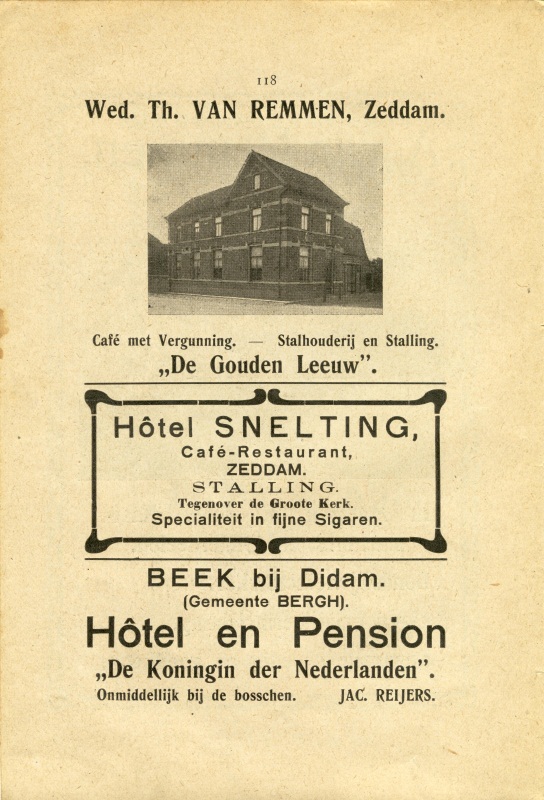 118

Wed. Th. VAN REMMEN, Zeddam.

Café met Vergunning. — Stalhouderij en Stalling.

„De Gouden Leeuw".

Hôtel SNELTING,
Café-Restaurant,
ZEDDAM.
STALLING.
Tegenover de Groote Kerk.
Specialiteit in fijne Sigaren.

BEEK bij Didam.
(Gemeente BERGH).

Hôtel en Pension
„De Koningin der Nederlanden".

Onmiddellijk bij de bosschen. JAC. REIJERS.